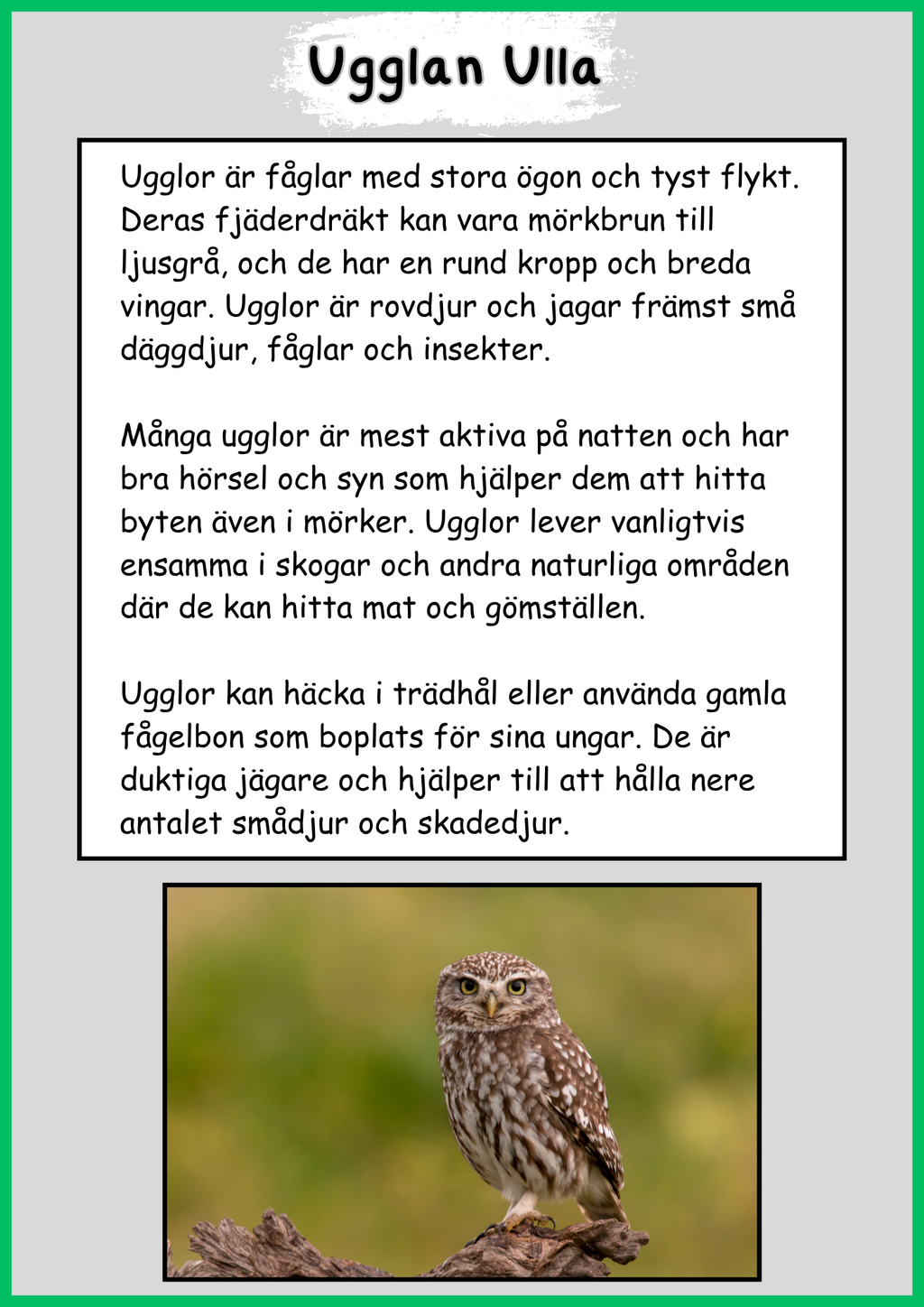 Ugglan Ulla

Ugglor är fåglar med stora ögon och tyst flykt. Deras fjäderdräkt kan vara mörkbrun till ljusgrå, och de har en rund kropp och breda vingar. Ugglor är rovdjur och jagar främst små däggdjur, fåglar och insekter.

Många ugglor är mest aktiva på natten och har bra hörsel och syn som hjälper dem att hitta byten även i mörker. Ugglor lever vanligtvis ensamma i skogar och andra naturliga områden där de kan hitta mat och gömställen.

Ugglor kan häcka i trädhål eller använda gamla fågelbon som boplats för sina ungar. De är duktiga jägare och hjälper till att hålla nere antalet smådjur och skadedjur.